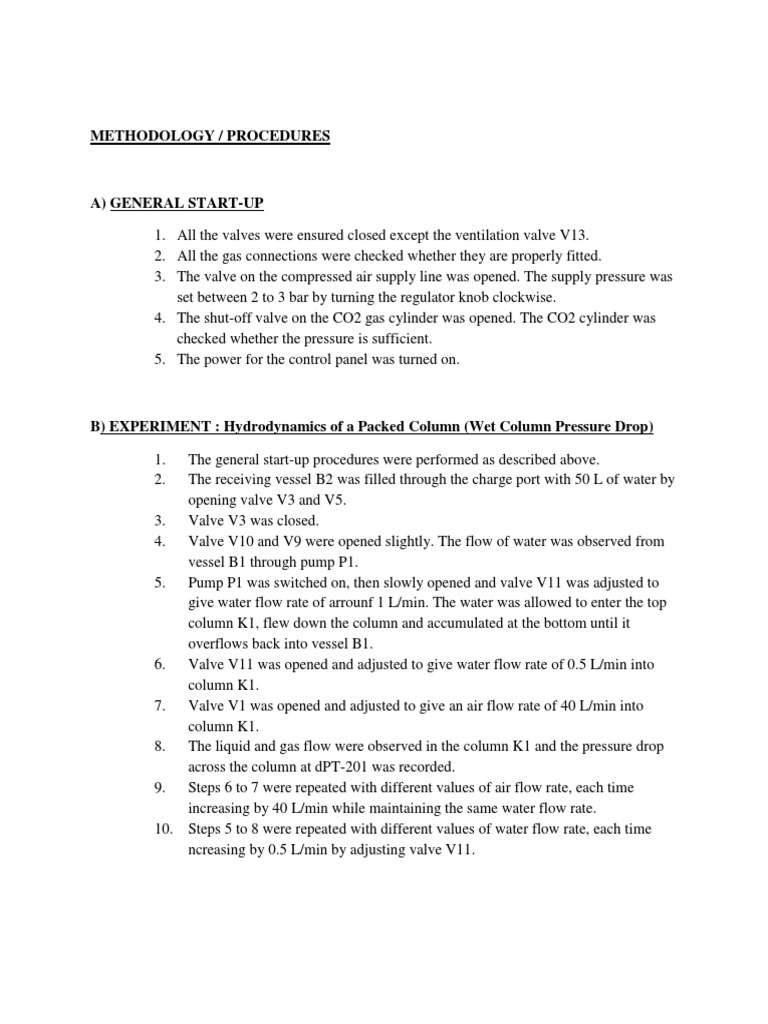 METHODOLOGY / PROCEDURES

A) GENERAL START-UP

1. All the valves were ensured closed except the ventilation valve V13.
2. All the gas connections were checked whether they are properly fitted.
3. The valve on the compressed air supply line was opened. The supply pressure was set between 2 to 3 bar by turning the regulator knob clockwise.
4. The shut-off valve on the CO2 gas cylinder was opened. The CO2 cylinder was checked whether the pressure is sufficient.
5. The power for the control panel was turned on.

B) EXPERIMENT : Hydrodynamics of a Packed Column (Wet Column Pressure Drop)

1. The general start-up procedures were performed as described above.
2. The receiving vessel B2 was filled through the charge port with 50 L of water by opening valve V3 and V5.
3. Valve V3 was closed.
4. Valve V10 and V9 were opened slightly. The flow of water was observed from vessel B1 through pump P1.
5. Pump P1 was switched on, then slowly opened and valve V11 was adjusted to give water flow rate of arrounf 1 L/min. The water was allowed to enter the top column K1, flew down the column and accumulated at the bottom until it overflows back into vessel B1.
6. Valve V11 was opened and adjusted to give water flow rate of 0.5 L/min into column K1.
7. Valve V1 was opened and adjusted to give an air flow rate of 40 L/min into column K1.
8. The liquid and gas flow were observed in the column K1 and the pressure drop across the column at dPT-201 was recorded.
9. Steps 6 to 7 were repeated with different values of air flow rate, each time increasing by 40 L/min while maintaining the same water flow rate.
10. Steps 5 to 8 were repeated with different values of water flow rate, each time ncreasing by 0.5 L/min by adjusting valve V11.